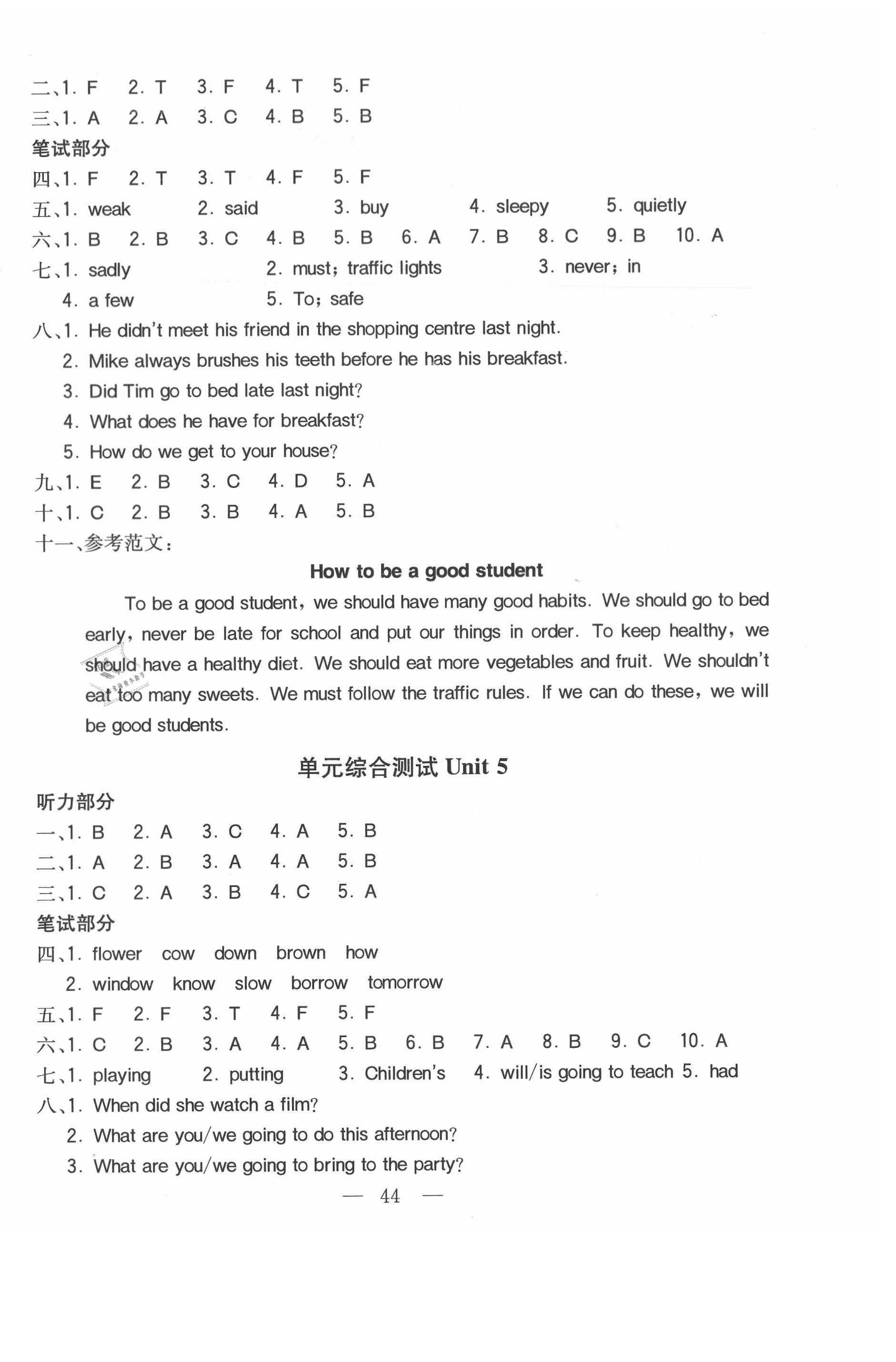 二、1. F　2. T　3. F　4. T　5. F
三、1. A　2. A　3. C　4. B　5. B
笔试部分
四、1. F　2. T　3. T　4. F　5. F
五、1. weak　2. said　3. buy　4. sleepy　5. quietly
六、1. B　2. B　3. C　4. B　5. B　6. A　7. B　8. C　9. B　10. A
七、1. sadly　2. must; traffic lights　3. never; in
4. a few　5. To; safe
八、1. He didn't meet his friend in the shopping centre last night.
2. Mike always brushes his teeth before he has his breakfast.
3. Did Tim go to bed late last night?
4. What does he have for breakfast?
5. How do we get to your house?
九、1. E　2. B　3. C　4. D　5. A
十、1. C　2. B　3. B　4. A　5. B
十一、参考范文:

How to be a good student

To be a good student, we should have many good habits. We should go to bed early, never be late for school and put our things in order. To keep healthy, we should have a healthy diet. We should eat more vegetables and fruit. We shouldn't eat too many sweets. We must follow the traffic rules. If we can do these, we will be good students.

单元综合测试 Unit 5
听力部分
一、1. B　2. A　3. C　4. A　5. B
二、1. A　2. B　3. A　4. A　5. B
三、1. C　2. A　3. B　4. C　5. A
笔试部分
四、1. flower　cow　down　brown　how
2. window　know　slow　borrow　tomorrow
五、1. F　2. F　3. T　4. F　5. F
六、1. C　2. B　3. A　4. A　5. B　6. B　7. A　8. B　9. C　10. A
七、1. playing　2. putting　3. Children's　4. will/is going to teach　5. had
八、1. When did she watch a film?
2. What are you/we going to do this afternoon?
3. What are you/we going to bring to the party?

— 44 —